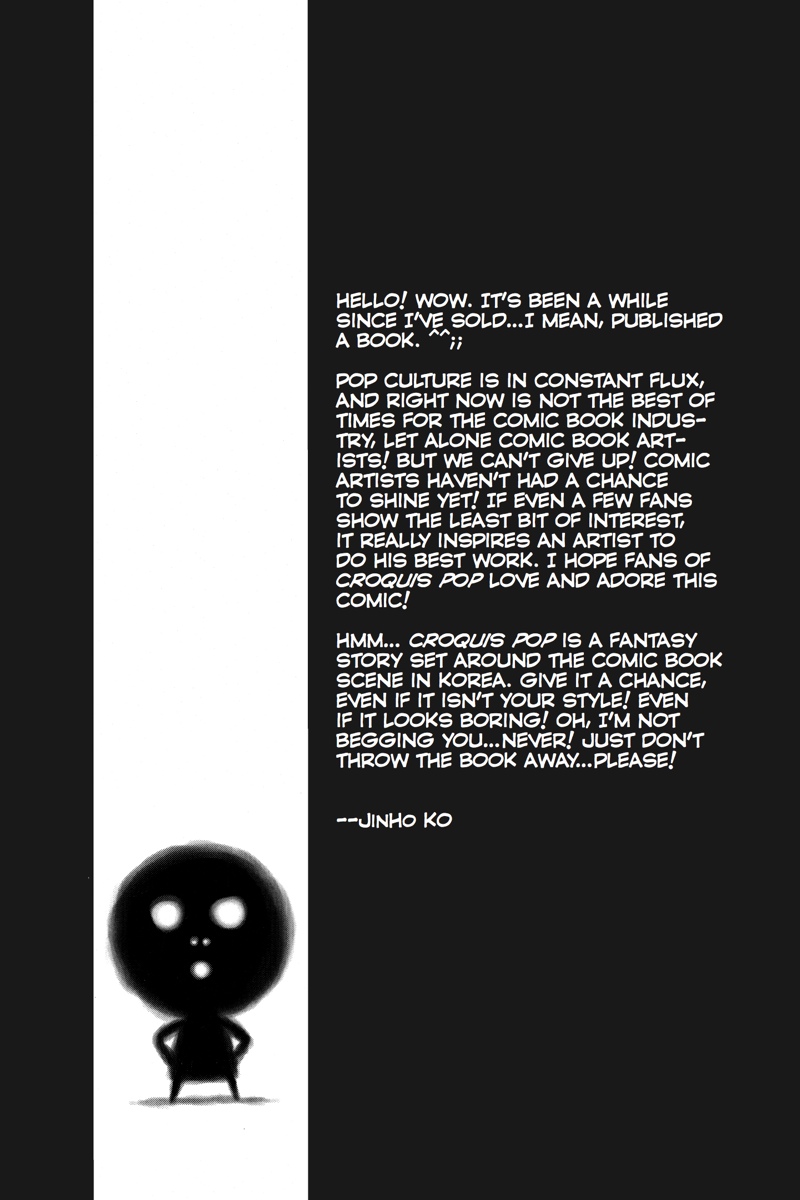 HELLO! WOW. IT'S BEEN A WHILE SINCE I'VE SOLD...I MEAN, PUBLISHED A BOOK. ^^;;

POP CULTURE IS IN CONSTANT FLUX, AND RIGHT NOW IS NOT THE BEST OF TIMES FOR THE COMIC BOOK INDUSTRY, LET ALONE COMIC BOOK ARTISTS! BUT WE CAN'T GIVE UP! COMIC ARTISTS HAVEN'T HAD A CHANCE TO SHINE YET! IF EVEN A FEW FANS SHOW THE LEAST BIT OF INTEREST, IT REALLY INSPIRES AN ARTIST TO DO HIS BEST WORK. I HOPE FANS OF CROQUIS POP LOVE AND ADORE THIS COMIC!

HMM... CROQUIS POP IS A FANTASY STORY SET AROUND THE COMIC BOOK SCENE IN KOREA. GIVE IT A CHANCE, EVEN IF IT ISN'T YOUR STYLE! EVEN IF IT LOOKS BORING! OH, I'M NOT BEGGING YOU...NEVER! JUST DON'T THROW THE BOOK AWAY...PLEASE!

--JINHO KO